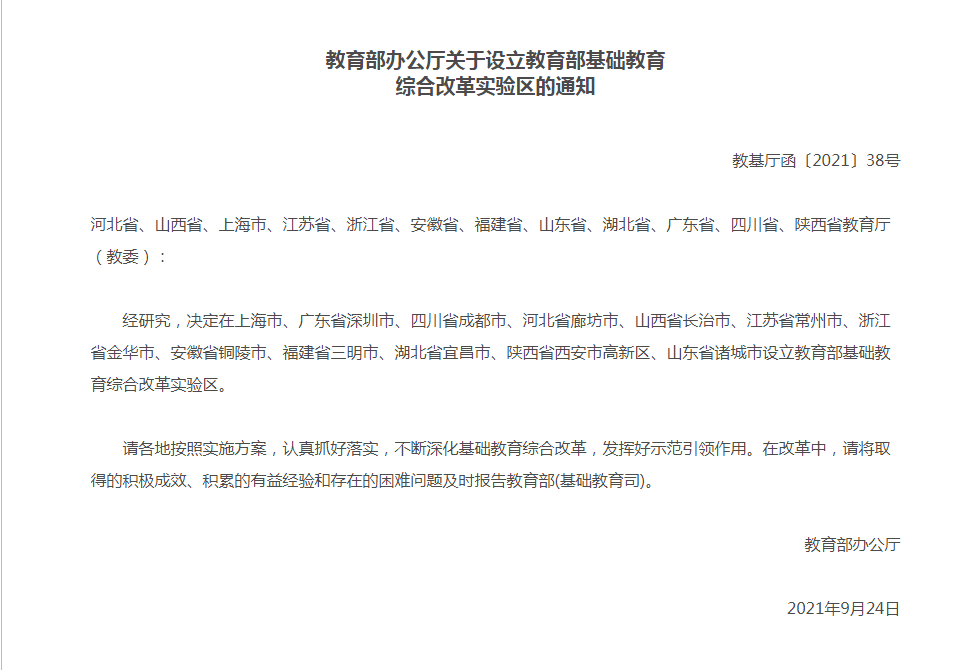 教育部办公厅关于设立教育部基础教育综合改革实验区的通知

教基厅函〔2021〕38号

河北省、山西省、上海市、江苏省、浙江省、安徽省、福建省、山东省、湖北省、广东省、四川省、陕西省教育厅（教委）：

经研究，决定在上海市、广东省深圳市、四川省成都市、河北省廊坊市、山西省长治市、江苏省常州市、浙江省金华市、安徽省铜陵市、福建省三明市、湖北省宜昌市、陕西省西安市高新区、山东省诸城市设立教育部基础教育综合改革实验区。

请各地按照实施方案，认真抓好落实，不断深化基础教育综合改革，发挥好示范引领作用。在改革中，请将取得的积极成效、积累的有益经验和存在的困难问题及时报告教育部(基础教育司)。

教育部办公厅

2021年9月24日